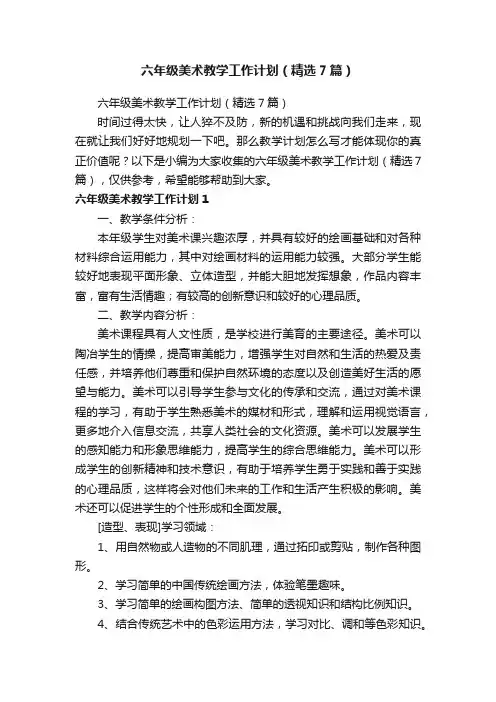 六年级美术教学工作计划（精选7篇）

六年级美术教学工作计划（精选7篇）

时间过得太快，让人猝不及防，新的机遇和挑战向我们走来，现在就让我们好好地规划一下吧。那么教学计划怎么写才能体现你的真正价值呢？以下是小编为大家收集的六年级美术教学工作计划（精选7篇），仅供参考，希望能够帮助到大家。

六年级美术教学工作计划1

一、教学条件分析：

本年级学生对美术课兴趣浓厚，并具有较好的绘画基础和对各种材料综合运用能力，其中对绘画材料的运用能力较强。大部分学生能较好地表现平面形象、立体造型，并能大胆地发挥想象，作品内容丰富，富有生活情趣；有较高的创新意识和较好的心理品质。

二、教学内容分析：

美术课程具有人文性质，是学校进行美育的主要途径。美术可以陶冶学生的情操，提高审美能力，增强学生对自然和生活的热爱及责任感，并培养他们尊重和保护自然环境的态度以及创造美好生活的愿望与能力。美术可以引导学生参与文化的传承和交流，通过对美术课程的学习，有助于学生熟悉美术的媒材和形式，理解和运用视觉语言，更多地介入信息交流，共享人类社会的文化资源。美术可以发展学生的感知能力和形象思维能力，提高学生的综合思维能力。美术可以形成学生的创新精神和技术意识，有助于培养学生勇于实践和善于实践的心理品质，这样将会对他们未来的工作和生活产生积极的影响。美术还可以促进学生的个性形成和全面发展。

[造型、表现]学习领域：

1、用自然物或人造物的不同肌理，通过拓印或剪贴，制作各种图形。

2、学习简单的中国传统绘画方法，体验笔墨趣味。

3、学习简单的绘画构图方法、简单的透视知识和结构比例知识。

4、结合传统艺术中的色彩运用方法，学习对比、调和等色彩知识。